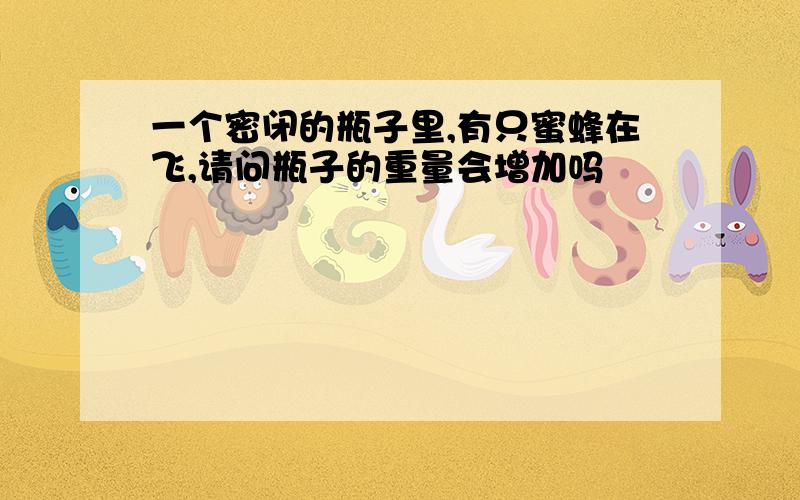 一个密闭的瓶子里,有只蜜蜂在飞,请问瓶子的重量会增加吗

ENGLISH